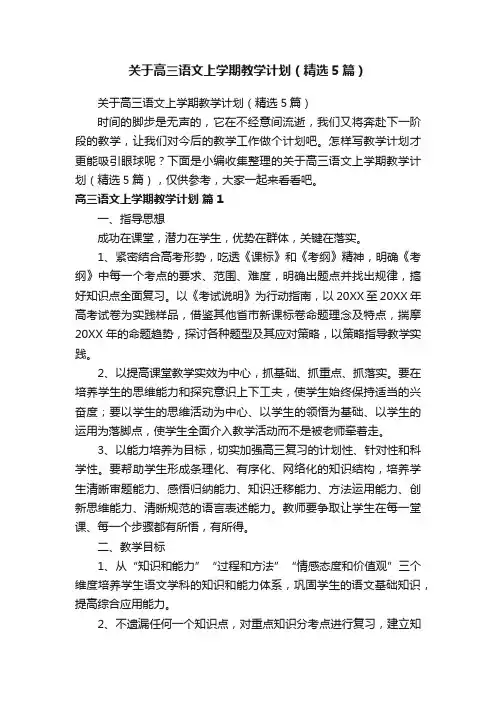 关于高三语文上学期教学计划（精选5篇）

关于高三语文上学期教学计划（精选5篇）

时间的脚步是无声的，它在不经意间流逝，我们又将奔赴下一阶段的教学，让我们对今后的教学工作做个计划吧。怎样写教学计划才更能吸引眼球呢？下面是小编收集整理的关于高三语文上学期教学计划（精选5篇），仅供参考，大家一起来看看吧。

高三语文上学期教学计划 篇1

一、指导思想

成功在课堂，潜力在学生，优势在群体，关键在落实。

1、紧密结合高考形势，吃透《课标》和《考纲》精神，明确《考纲》中每一个考点的要求、范围、难度，明确出题点并找出规律，搞好知识点全面复习。以《考试说明》为行动指南，以20XX至20XX年高考试卷为实践样品，借鉴其他省市新课标卷命题理念及特点，揣摩20XX年的命题趋势，探讨各种题型及其应对策略，以策略指导教学实践。

2、以提高课堂教学实效为中心，抓基础、抓重点、抓落实。要在培养学生的思维能力和探究意识上下工夫，使学生始终保持适当的兴奋度；要以学生的思维活动为中心、以学生的领悟为基础、以学生的运用为落脚点，使学生全面介入教学活动而不是被老师牵着走。

3、以能力培养为目标，切实加强高三复习的计划性、针对性和科学性。要帮助学生形成条理化、有序化、网络化的知识结构，培养学生清晰审题能力、感悟归纳能力、知识迁移能力、方法运用能力、创新思维能力、清晰规范的语言表述能力。教师要争取让学生在每一堂课、每一个步骤都有所悟，有所得。

二、教学目标

1、从“知识和能力”“过程和方法”“情感态度和价值观”三个维度培养学生语文学科的知识和能力体系，巩固学生的语文基础知识，提高综合应用能力。

2、不遗漏任何一个知识点，对重点知识分考点进行复习，建立知